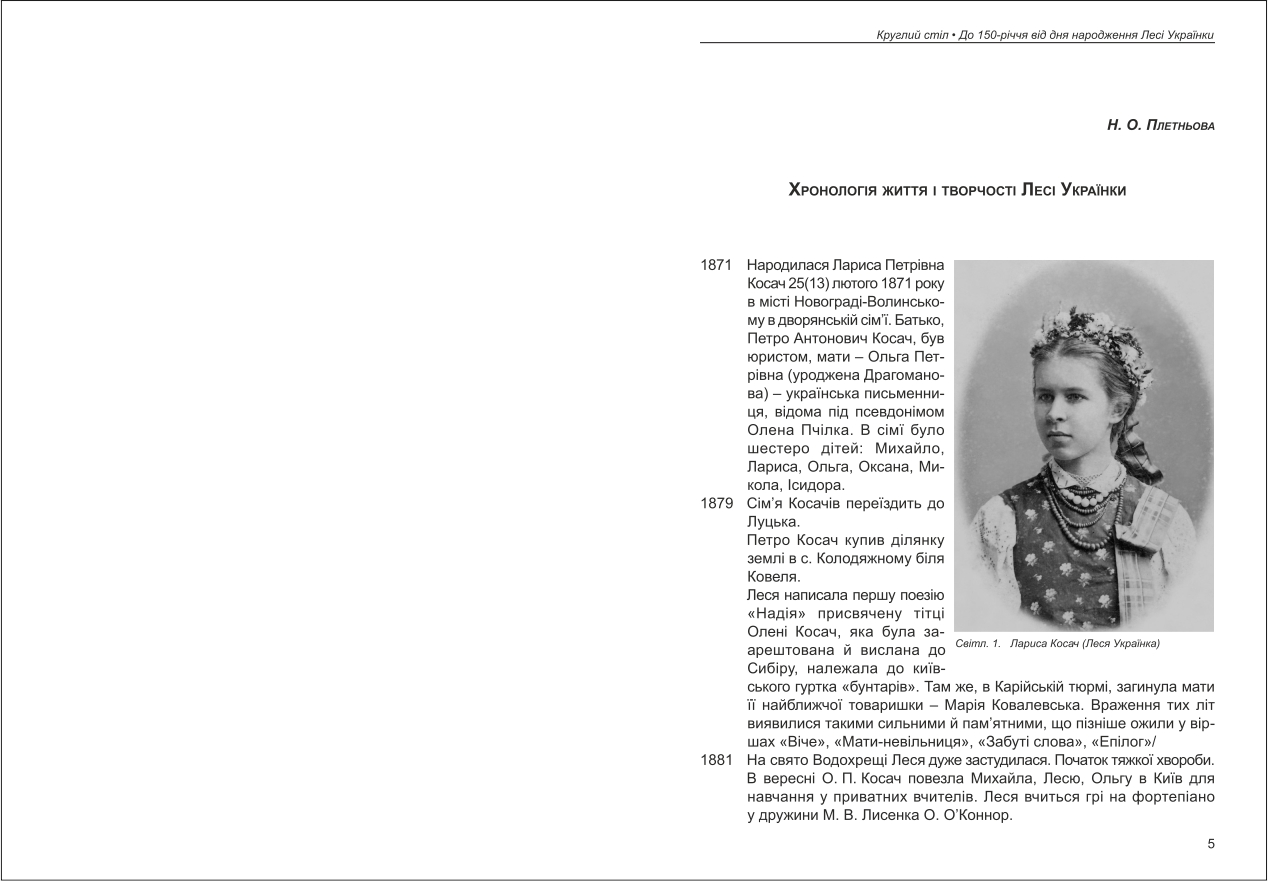 Круглий стіл • До 150-річчя від дня народження Лесі Українки

Н. О. Плетньова

Хронологія життя і творчості Лесі Українки

1871 Народилася Лариса Петрівна Косач 25(13) лютого 1871 року в місті Новограді-Волинському в дворянській сім'ї. Батько, Петро Антонович Косач, був юристом, мати – Ольга Петрівна (уроджена Драгоманова) – українська письменниця, відома під псевдонімом Олена Пчілка. В сімї було шестеро дітей: Михайло, Лариса, Ольга, Оксана, Микола, Ісидора.

1879 Сім'я Косачів переїздить до Луцька.
Петро Косач купив ділянку землі в с. Колодяжному біля Ковеля.
Леся написала першу поезію «Надія» присвячену тітці Олені Косач, яка була заарештована й вислана до Сибіру, належала до київського гуртка «бунтарів». Там же, в Карійській тюрмі, загинула мати її найближчої товаришки – Марія Ковалевська. Враження тих літ виявилися такими сильними й пам'ятними, що пізніше ожили у віршах «Віче», «Мати-невільниця», «Забуті слова», «Епілог»/

Світл. 1. Лариса Косач (Леся Українка)

1881 На свято Водохрещі Леся дуже застудилася. Початок тяжкої хвороби. В вересні О. П. Косач повезла Михайла, Лесю, Ольгу в Київ для навчання у приватних вчителів. Леся вчиться грі на фортепіано у дружини М. В. Лисенка О. О'Коннор.

5